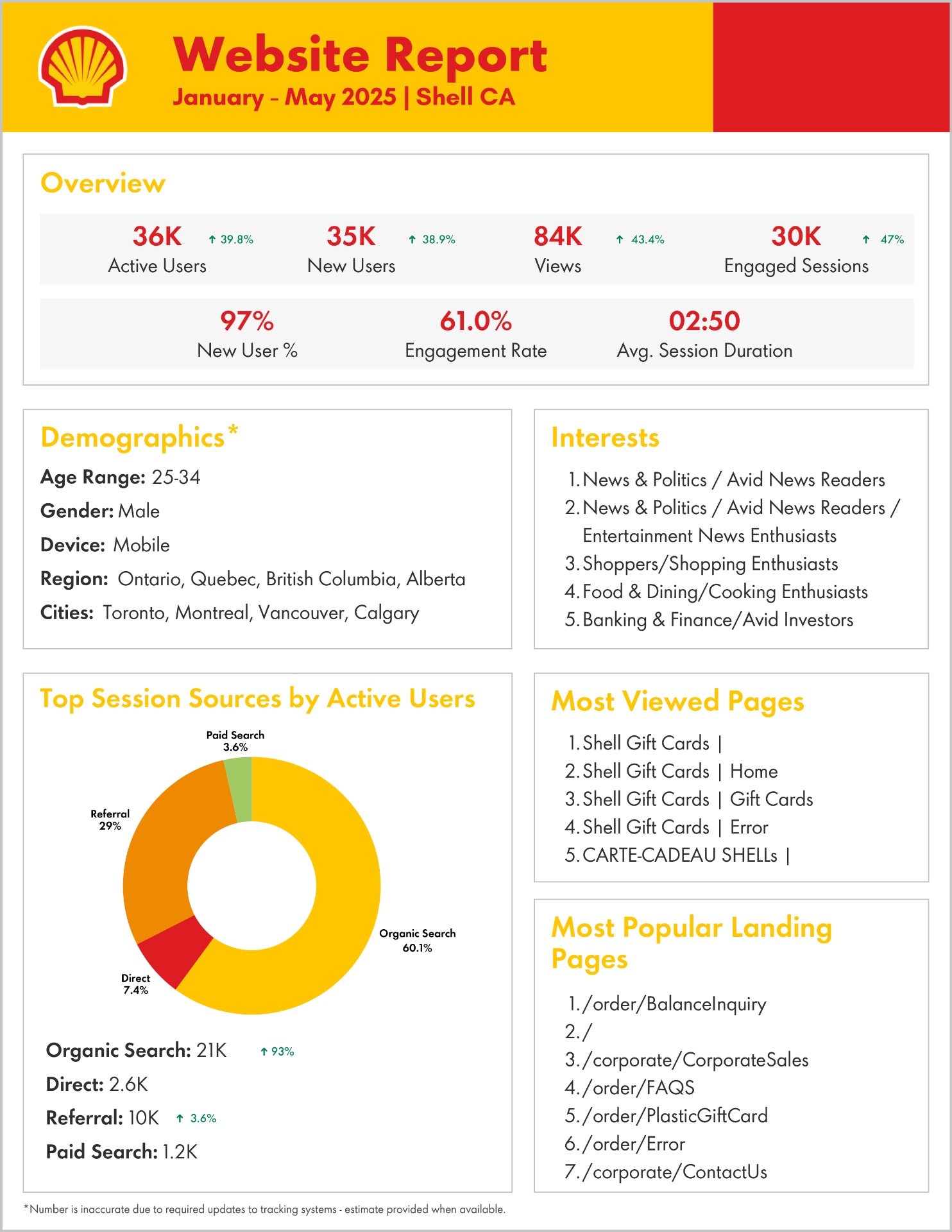 Website Report
January - May 2025 | Shell CA

Overview

36K ↑ 39.8%
Active Users

35K ↑ 38.9%
New Users

84K ↑ 43.4%
Views

30K ↑ 47%
Engaged Sessions

97%
New User %

61.0%
Engagement Rate

02:50
Avg. Session Duration

Demographics*

Age Range: 25-34
Gender: Male
Device: Mobile
Region: Ontario, Quebec, British Columbia, Alberta
Cities: Toronto, Montreal, Vancouver, Calgary

Interests

1. News & Politics / Avid News Readers
2. News & Politics / Avid News Readers / Entertainment News Enthusiasts
3. Shoppers/Shopping Enthusiasts
4. Food & Dining/Cooking Enthusiasts
5. Banking & Finance/Avid Investors

Top Session Sources by Active Users

Paid Search
3.6%

Referral
29%

Organic Search
60.1%

Direct
7.4%

Organic Search: 21K ↑ 93%
Direct: 2.6K
Referral: 10K ↑ 3.6%
Paid Search: 1.2K

Most Viewed Pages

1. Shell Gift Cards |
2. Shell Gift Cards | Home
3. Shell Gift Cards | Gift Cards
4. Shell Gift Cards | Error
5. CARTE-CADEAU SHELLs |

Most Popular Landing Pages

1. /order/BalanceInquiry
2. /
3. /corporate/CorporateSales
4. /order/FAQS
5. /order/PlasticGiftCard
6. /order/Error
7. /corporate/ContactUs

*Number is inaccurate due to required updates to tracking systems - estimate provided when available.